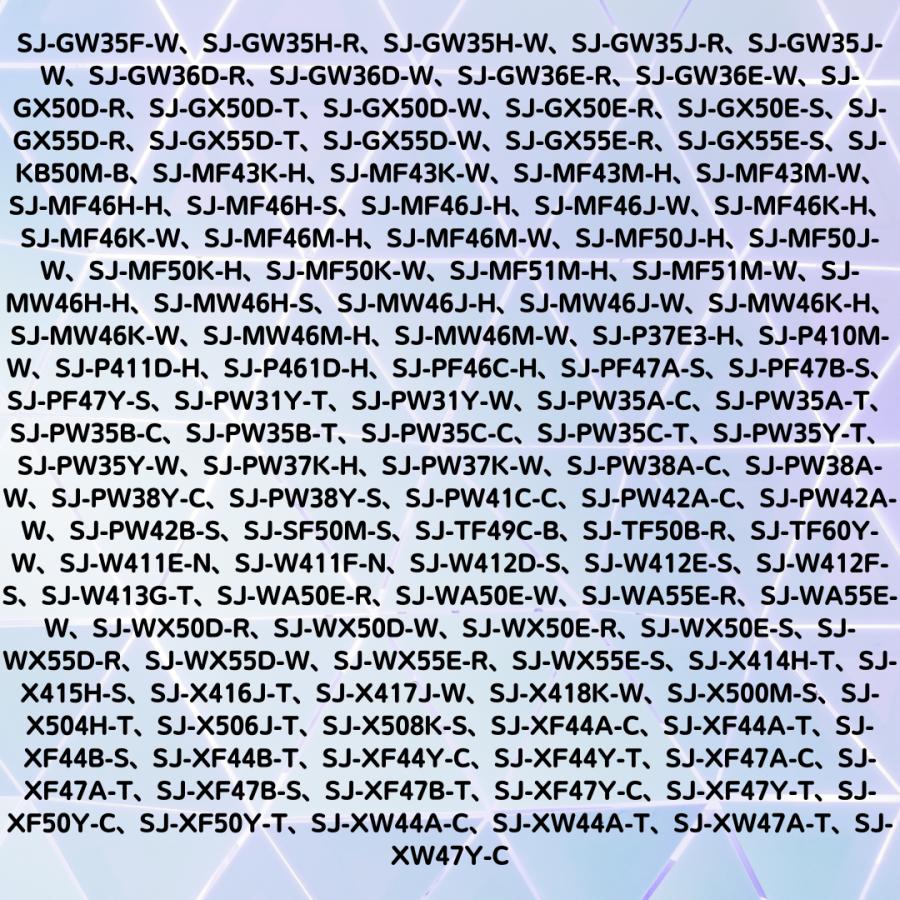 SJ-GW35F-W、SJ-GW35H-R、SJ-GW35H-W、SJ-GW35J-R、SJ-GW35J-W、SJ-GW36D-R、SJ-GW36D-W、SJ-GW36E-R、SJ-GW36E-W、SJ-GX50D-R、SJ-GX50D-T、SJ-GX50D-W、SJ-GX50E-R、SJ-GX50E-S、SJ-GX55D-R、SJ-GX55D-T、SJ-GX55D-W、SJ-GX55E-R、SJ-GX55E-S、SJ-KB50M-B、SJ-MF43K-H、SJ-MF43K-W、SJ-MF43M-H、SJ-MF43M-W、SJ-MF46H-H、SJ-MF46H-S、SJ-MF46J-H、SJ-MF46J-W、SJ-MF46K-H、SJ-MF46K-W、SJ-MF46M-H、SJ-MF46M-W、SJ-MF50J-H、SJ-MF50J-W、SJ-MF50K-H、SJ-MF50K-W、SJ-MF51M-H、SJ-MF51M-W、SJ-MW46H-H、SJ-MW46H-S、SJ-MW46J-H、SJ-MW46J-W、SJ-MW46K-H、SJ-MW46K-W、SJ-MW46M-H、SJ-MW46M-W、SJ-P37E3-H、SJ-P410M-W、SJ-P411D-H、SJ-P461D-H、SJ-PF46C-H、SJ-PF47A-S、SJ-PF47B-S、SJ-PF47Y-S、SJ-PW31Y-T、SJ-PW31Y-W、SJ-PW35A-C、SJ-PW35A-T、SJ-PW35B-C、SJ-PW35B-T、SJ-PW35C-C、SJ-PW35C-T、SJ-PW35Y-T、SJ-PW35Y-W、SJ-PW37K-H、SJ-PW37K-W、SJ-PW38A-C、SJ-PW38A-W、SJ-PW38Y-C、SJ-PW38Y-S、SJ-PW41C-C、SJ-PW42A-C、SJ-PW42A-W、SJ-PW42B-S、SJ-SF50M-S、SJ-TF49C-B、SJ-TF50B-R、SJ-TF60Y-W、SJ-W411E-N、SJ-W411F-N、SJ-W412D-S、SJ-W412E-S、SJ-W412F-S、SJ-W413G-T、SJ-WA50E-R、SJ-WA50E-W、SJ-WA55E-R、SJ-WA55E-W、SJ-WX50D-R、SJ-WX50D-W、SJ-WX50E-R、SJ-WX50E-S、SJ-WX55D-R、SJ-WX55D-W、SJ-WX55E-R、SJ-WX55E-S、SJ-X414H-T、SJ-X415H-S、SJ-X416J-T、SJ-X417J-W、SJ-X418K-W、SJ-X500M-S、SJ-X504H-T、SJ-X506J-T、SJ-X508K-S、SJ-XF44A-C、SJ-XF44A-T、SJ-XF44B-S、SJ-XF44B-T、SJ-XF44Y-C、SJ-XF44Y-T、SJ-XF47A-C、SJ-XF47A-T、SJ-XF47B-S、SJ-XF47B-T、SJ-XF47Y-C、SJ-XF47Y-T、SJ-XF50Y-C、SJ-XF50Y-T、SJ-XW44A-C、SJ-XW44A-T、SJ-XW47A-T、SJ-XW47Y-C